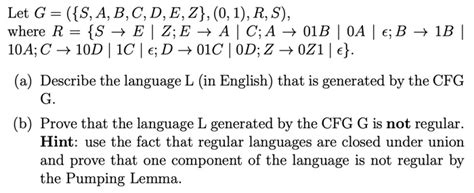 Let $G = (\{S, A, B, C, D, E, Z\}, (0, 1), R, S)$, where $R = \{S \to E \mid Z; E \to A \mid C; A \to 01B \mid 0A \mid \epsilon; B \to 1B \mid 10A; C \to 10D \mid 1C \mid \epsilon; D \to 01C \mid 0D; Z \to 0Z1 \mid \epsilon\}$.

(a) Describe the language L (in English) that is generated by the CFG G.

(b) Prove that the language L generated by the CFG G is **not** regular. **Hint**: use the fact that regular languages are closed under union and prove that one component of the language is not regular by the Pumping Lemma.